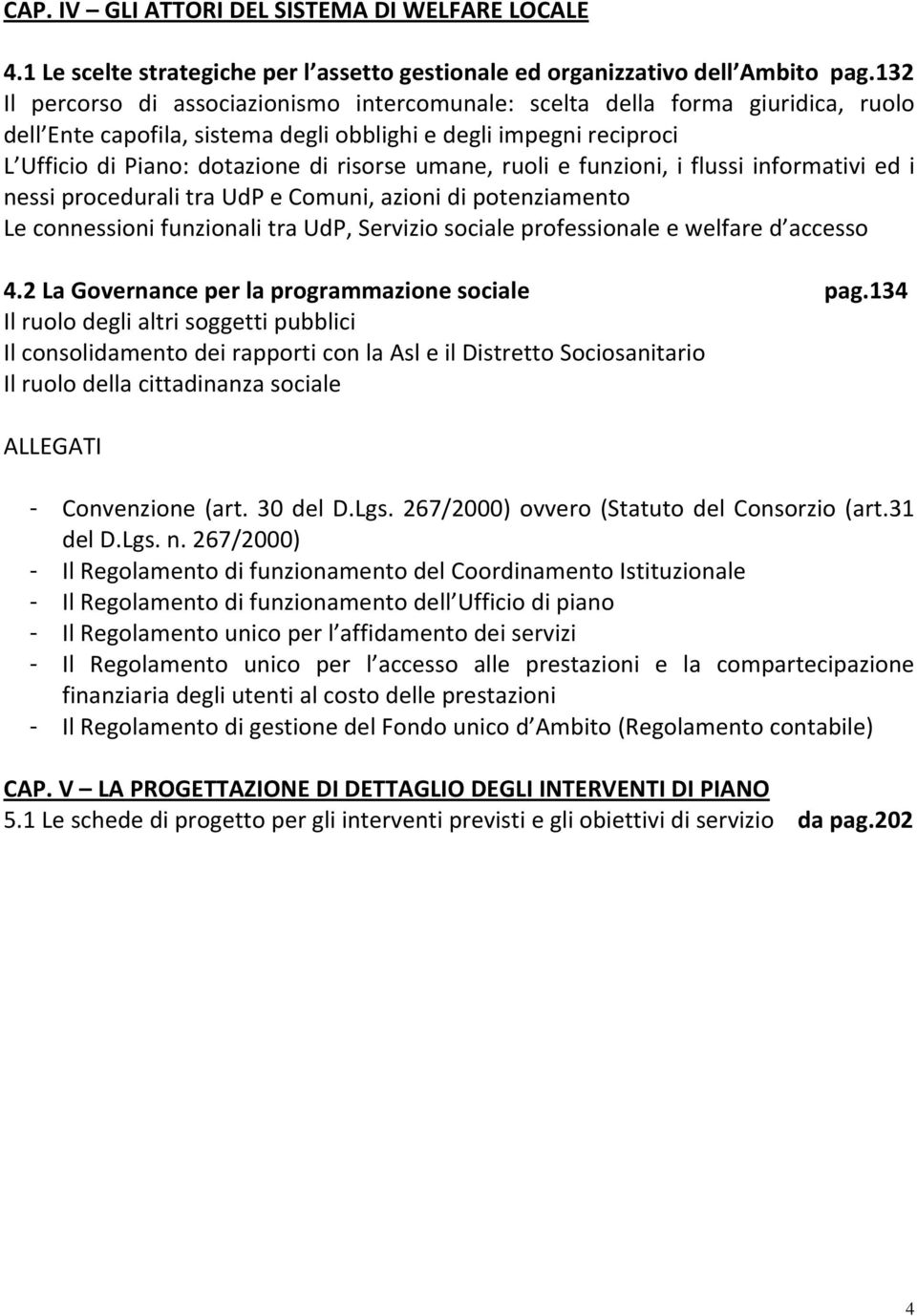 CAP. IV – GLI ATTORI DEL SISTEMA DI WELFARE LOCALE

4.1 Le scelte strategiche per l assetto gestionale ed organizzativo dell Ambito pag.132
Il percorso di associazionismo intercomunale: scelta della forma giuridica, ruolo dell Ente capofila, sistema degli obblighi e degli impegni reciproci
L Ufficio di Piano: dotazione di risorse umane, ruoli e funzioni, i flussi informativi ed i nessi procedurali tra UdP e Comuni, azioni di potenziamento
Le connessioni funzionali tra UdP, Servizio sociale professionale e welfare d accesso

4.2 La Governance per la programmazione sociale pag.134
Il ruolo degli altri soggetti pubblici
Il consolidamento dei rapporti con la Asl e il Distretto Sociosanitario
Il ruolo della cittadinanza sociale

ALLEGATI

- Convenzione (art. 30 del D.Lgs. 267/2000) ovvero (Statuto del Consorzio (art.31 del D.Lgs. n. 267/2000)
- Il Regolamento di funzionamento del Coordinamento Istituzionale
- Il Regolamento di funzionamento dell Ufficio di piano
- Il Regolamento unico per l affidamento dei servizi
- Il Regolamento unico per l accesso alle prestazioni e la compartecipazione finanziaria degli utenti al costo delle prestazioni
- Il Regolamento di gestione del Fondo unico d Ambito (Regolamento contabile)

CAP. V – LA PROGETTAZIONE DI DETTAGLIO DEGLI INTERVENTI DI PIANO
5.1 Le schede di progetto per gli interventi previsti e gli obiettivi di servizio da pag.202

4